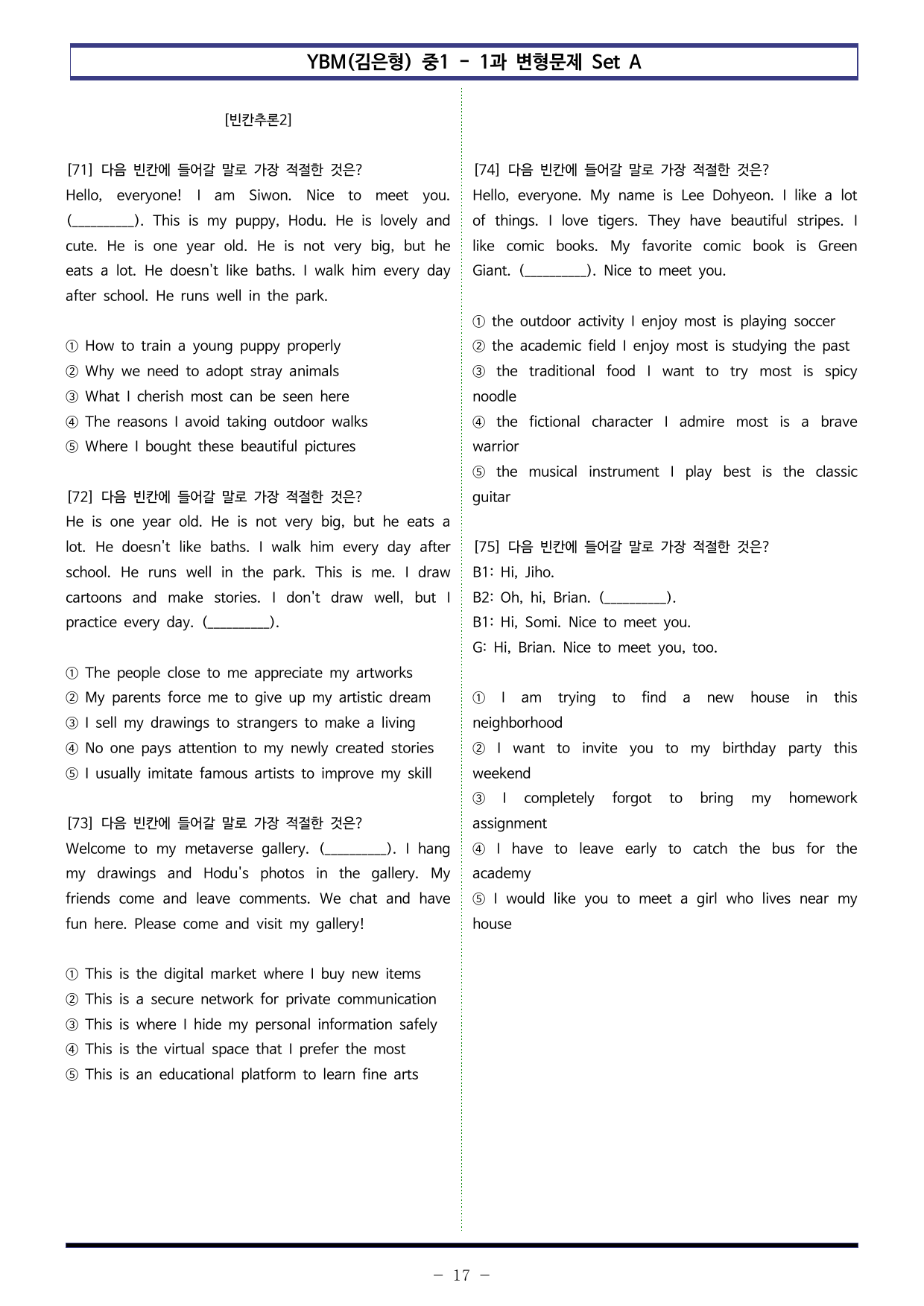 YBM(김은형) 중1 - 1과 변형문제 Set A

[빈칸추론2]

[71] 다음 빈칸에 들어갈 말로 가장 적절한 것은?
Hello, everyone! I am Siwon. Nice to meet you. (____). This is my puppy, Hodu. He is lovely and cute. He is one year old. He is not very big, but he eats a lot. He doesn't like baths. I walk him every day after school. He runs well in the park.

① How to train a young puppy properly
② Why we need to adopt stray animals
③ What I cherish most can be seen here
④ The reasons I avoid taking outdoor walks
⑤ Where I bought these beautiful pictures

[72] 다음 빈칸에 들어갈 말로 가장 적절한 것은?
He is one year old. He is not very big, but he eats a lot. He doesn't like baths. I walk him every day after school. He runs well in the park. This is me. I draw cartoons and make stories. I don't draw well, but I practice every day. (____).

① The people close to me appreciate my artworks
② My parents force me to give up my artistic dream
③ I sell my drawings to strangers to make a living
④ No one pays attention to my newly created stories
⑤ I usually imitate famous artists to improve my skill

[73] 다음 빈칸에 들어갈 말로 가장 적절한 것은?
Welcome to my metaverse gallery. (____). I hang my drawings and Hodu's photos in the gallery. My friends come and leave comments. We chat and have fun here. Please come and visit my gallery!

① This is the digital market where I buy new items
② This is a secure network for private communication
③ This is where I hide my personal information safely
④ This is the virtual space that I prefer the most
⑤ This is an educational platform to learn fine arts

[74] 다음 빈칸에 들어갈 말로 가장 적절한 것은?
Hello, everyone. My name is Lee Dohyeon. I like a lot of things. I love tigers. They have beautiful stripes. I like comic books. My favorite comic book is Green Giant. (____). Nice to meet you.

① the outdoor activity I enjoy most is playing soccer
② the academic field I enjoy most is studying the past
③ the traditional food I want to try most is spicy noodle
④ the fictional character I admire most is a brave warrior
⑤ the musical instrument I play best is the classic guitar

[75] 다음 빈칸에 들어갈 말로 가장 적절한 것은?
B1: Hi, Jiho.
B2: Oh, hi, Brian. (____).
B1: Hi, Somi. Nice to meet you.
G: Hi, Brian. Nice to meet you, too.

① I am trying to find a new house in this neighborhood
② I want to invite you to my birthday party this weekend
③ I completely forgot to bring my homework assignment
④ I have to leave early to catch the bus for the academy
⑤ I would like you to meet a girl who lives near my house

- 17 -